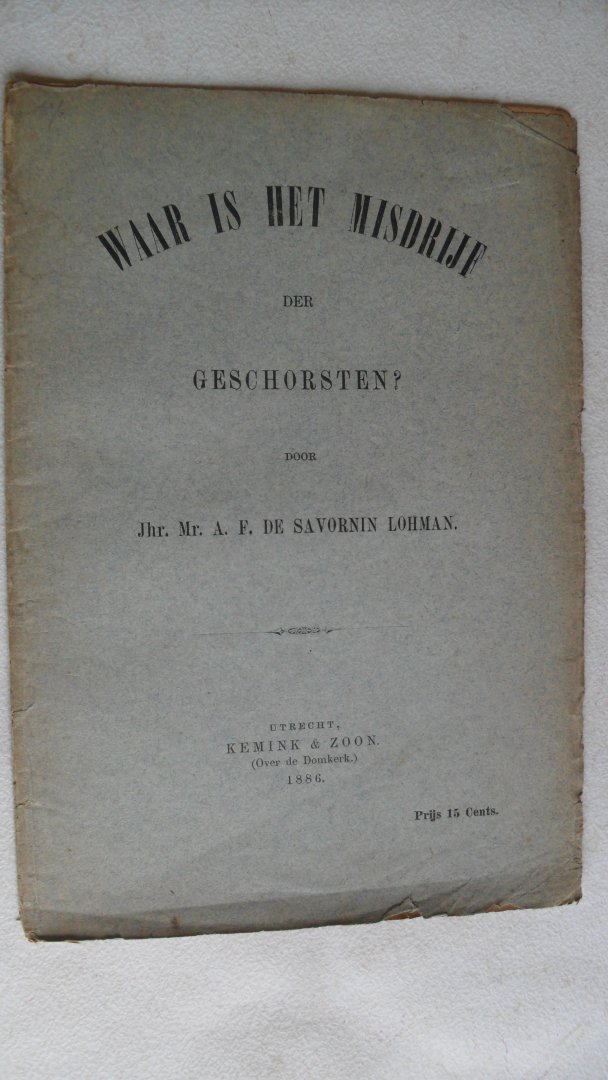 WAAR IS HET MISDRIJF

DER

GESCHORSTEN?

DOOR

Jhr. Mr. A. F. DE SAVORNIN LOHMAN.

UTRECHT,
KEMINK & ZOON.
(Over de Domkerk.)
1886.

Prijs 15 Cents.